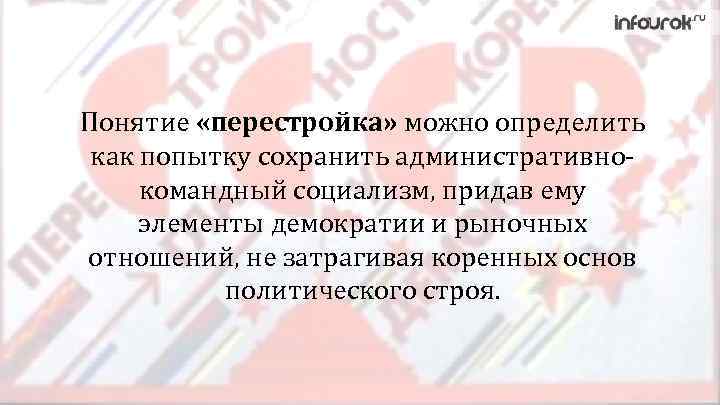 infourok.ru

Понятие «перестройка» можно определить как попытку сохранить административно-командный социализм, придав ему элементы демократии и рыночных отношений, не затрагивая коренных основ политического строя.